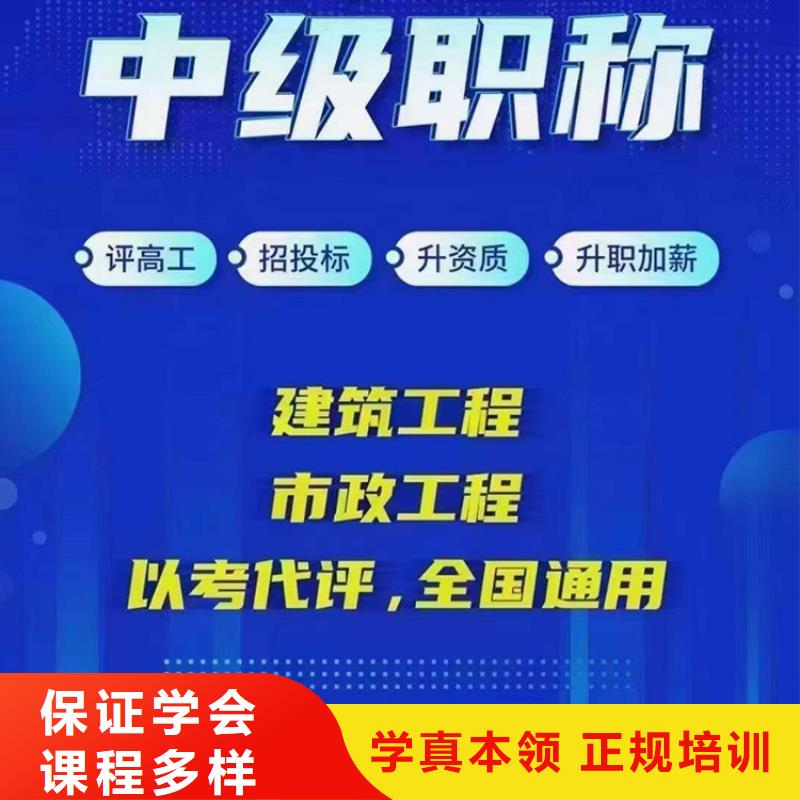 中级职称

评高工
招投标
升资质
升职加薪

建筑工程
市政工程
以考代评，全国通用

保证学会
课程多样

学真本领 正规培训